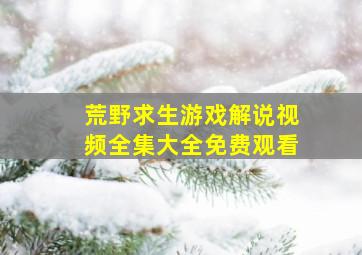 荒野求生游戏解说视频全集大全免费观看